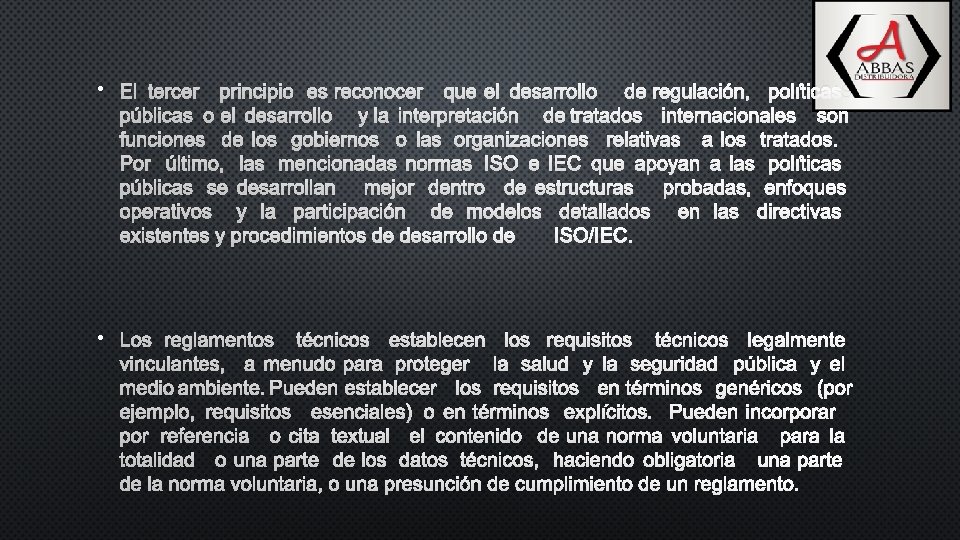 A
ABBAS
DISTRIBUIDORA

• El tercer principio es reconocer que el desarrollo de regulación, políticas públicas o el desarrollo y la interpretación de tratados internacionales son funciones de los gobiernos o las organizaciones relativas a los tratados. Por último, las mencionadas normas ISO e IEC que apoyan a las políticas públicas se desarrollan mejor dentro de estructuras probadas, enfoques operativos y la participación de modelos detallados en las directivas existentes y procedimientos de desarrollo de ISO/IEC.

• Los reglamentos técnicos establecen los requisitos técnicos legalmente vinculantes, a menudo para proteger la salud y la seguridad pública y el medio ambiente. Pueden establecer los requisitos en términos genéricos (por ejemplo, requisitos esenciales) o en términos explícitos. Pueden incorporar por referencia o cita textual el contenido de una norma voluntaria para la totalidad o una parte de los datos técnicos, haciendo obligatoria una parte de la norma voluntaria, o una presunción de cumplimiento de un reglamento.